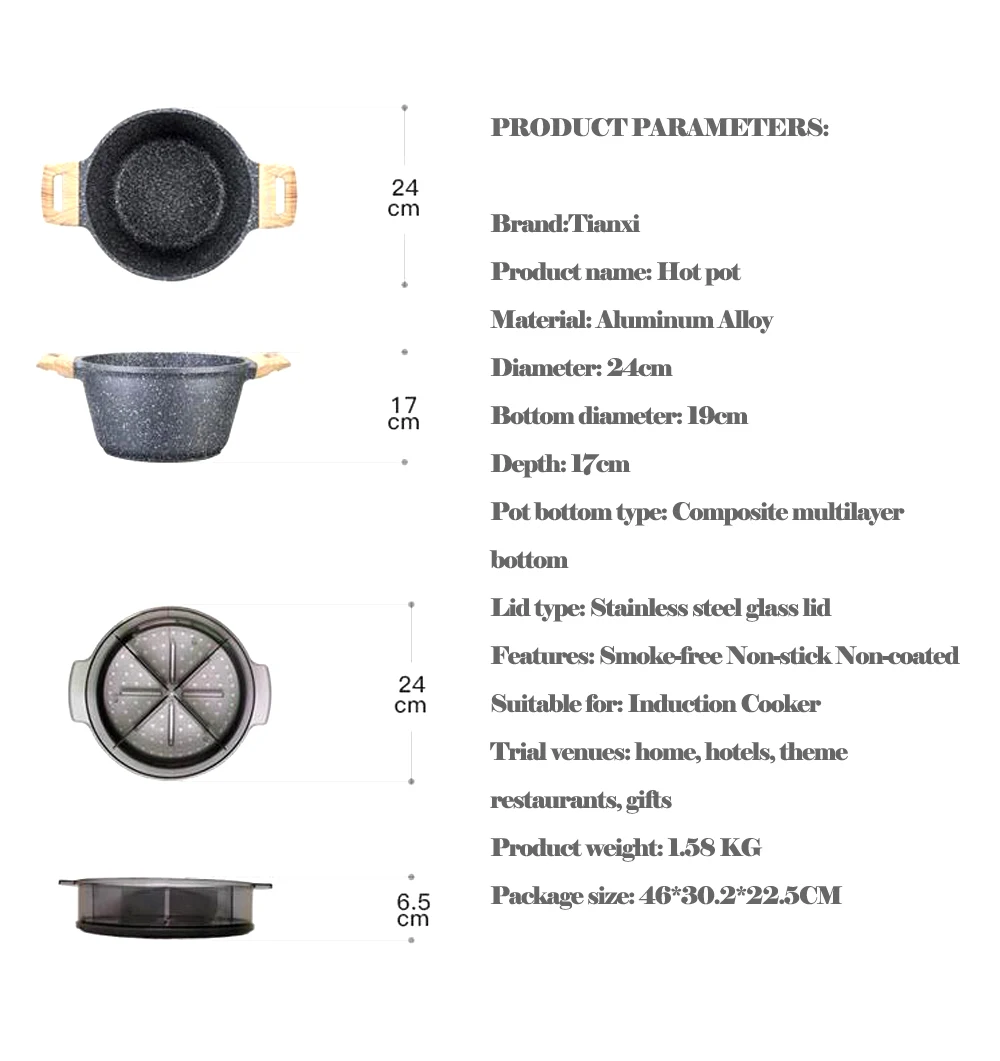 24
cm

17
cm

24
cm

6.5
cm

PRODUCT PARAMETERS:

Brand:Tianxi

Product name: Hot pot

Material: Aluminum Alloy

Diameter: 24cm

Bottom diameter: 19cm

Depth: 17cm

Pot bottom type: Composite multilayer bottom

Lid type: Stainless steel glass lid

Features: Smoke-free Non-stick Non-coated

Suitable for: Induction Cooker

Trial venues: home, hotels, theme restaurants, gifts

Product weight: 1.58 KG

Package size: 46*30.2*22.5CM